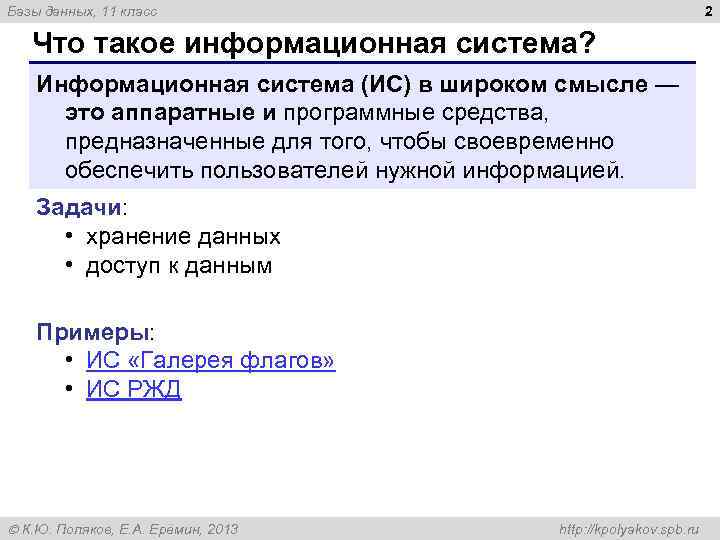 Базы данных, 11 класс

2

Что такое информационная система?

Информационная система (ИС) в широком смысле — это аппаратные и программные средства, предназначенные для того, чтобы своевременно обеспечить пользователей нужной информацией.

Задачи:
• хранение данных
• доступ к данным

Примеры:
• ИС «Галерея флагов»
• ИС РЖД

© К.Ю. Поляков, Е.А. Еремин, 2013

http://kpolyakov.spb.ru